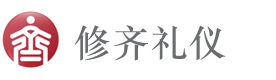 修齐礼仪